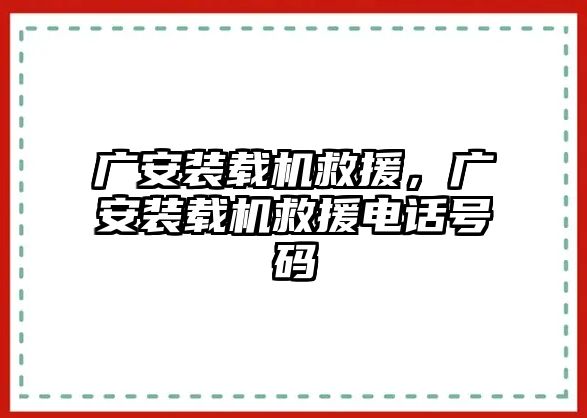 广安装载机救援，广安装载机救援电话号码